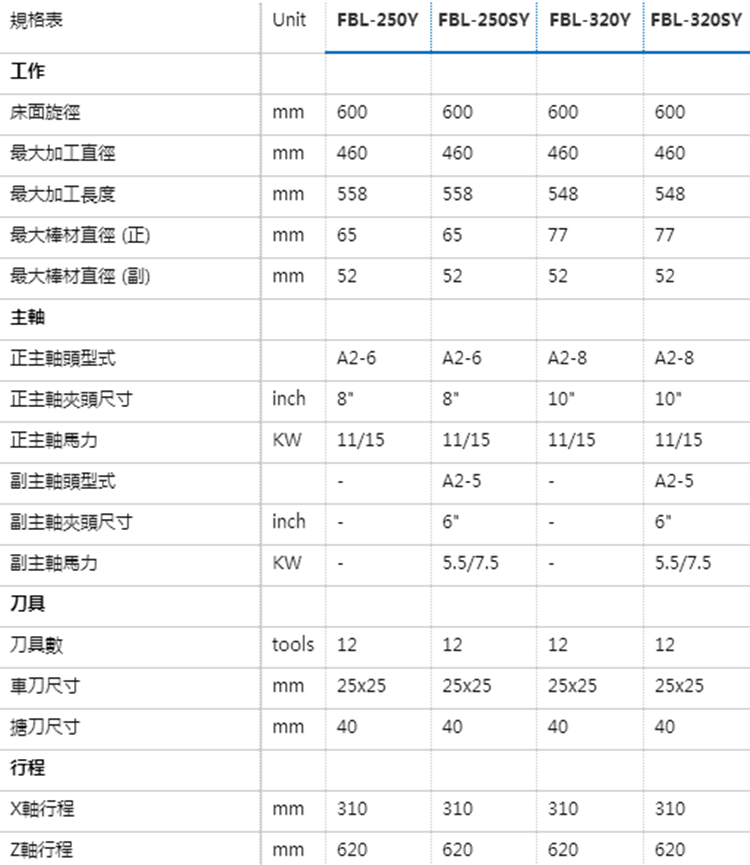 | 規格表 | Unit | FBL-250Y | FBL-250SY | FBL-320Y | FBL-320SY |
|---|---|---|---|---|---|
| 工作 | | | | | |
| 床面旋徑 | mm | 600 | 600 | 600 | 600 |
| 最大加工直徑 | mm | 460 | 460 | 460 | 460 |
| 最大加工長度 | mm | 558 | 558 | 548 | 548 |
| 最大棒材直徑 (正) | mm | 65 | 65 | 77 | 77 |
| 最大棒材直徑 (副) | mm | 52 | 52 | 52 | 52 |
| 主軸 | | | | | |
| 正主軸頭型式 | | A2-6 | A2-6 | A2-8 | A2-8 |
| 正主軸夾頭尺寸 | inch | 8" | 8" | 10" | 10" |
| 正主軸馬力 | KW | 11/15 | 11/15 | 11/15 | 11/15 |
| 副主軸頭型式 | | - | A2-5 | - | A2-5 |
| 副主軸夾頭尺寸 | inch | - | 6" | - | 6" |
| 副主軸馬力 | KW | - | 5.5/7.5 | - | 5.5/7.5 |
| 刀具 | | | | | |
| 刀具數 | tools | 12 | 12 | 12 | 12 |
| 車刀尺寸 | mm | 25x25 | 25x25 | 25x25 | 25x25 |
| 搪刀尺寸 | mm | 40 | 40 | 40 | 40 |
| 行程 | | | | | |
| X軸行程 | mm | 310 | 310 | 310 | 310 |
| Z軸行程 | mm | 620 | 620 | 620 | 620 |